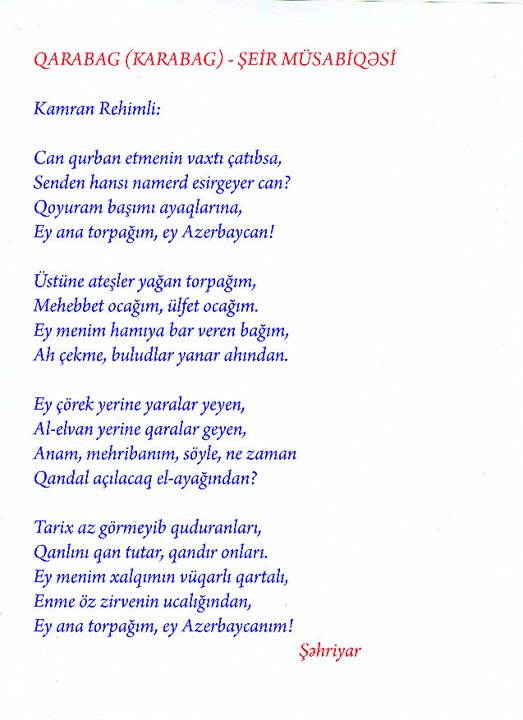 QARABAG (KARABAG) - ŞEİR MÜSABİQƏSİ

Kamran Rehimli:

Can qurban etmenin vaxtı çatıbsa,
Senden hansı namerd esirgeyer can?
Qoyuram başımı ayaqlarına,
Ey ana torpağım, ey Azerbaycan!

Üstüne ateşler yağan torpağım,
Mehebbet ocağım, ülfet ocağım.
Ey menim hamıya bar veren bağım,
Ah çekme, buludlar yanar ahından.

Ey çörek yerine yaralar yeyen,
Al-elvan yerine qaralar geyen,
Anam, mehribanım, söyle, ne zaman
Qandal açılacaq el-ayağından?

Tarix az görmeyib quduranları,
Qanlını qan tutar, qandır onları.
Ey menim xalqımın vüqarlı qartalı,
Enme öz zirvenin ucalığından,
Ey ana torpağım, ey Azerbaycanım!

Şəhriyar